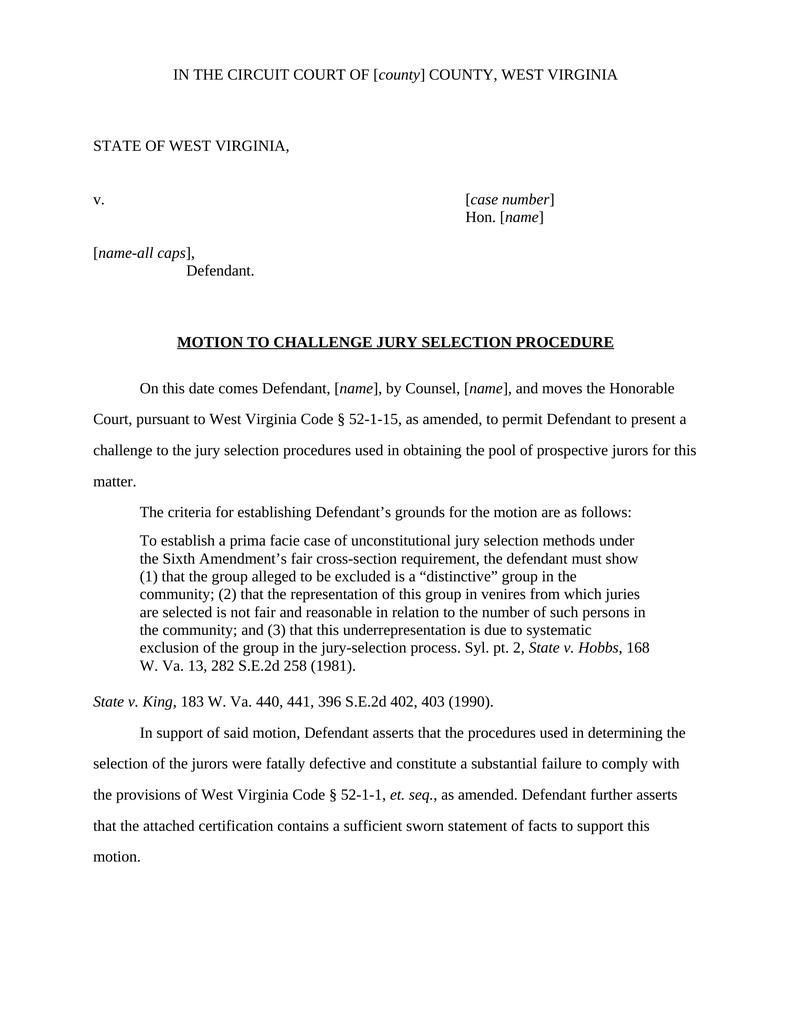 IN THE CIRCUIT COURT OF [county] COUNTY, WEST VIRGINIA

STATE OF WEST VIRGINIA,

v.

[case number]
Hon. [name]

[name-all caps],
Defendant.

MOTION TO CHALLENGE JURY SELECTION PROCEDURE

On this date comes Defendant, [name], by Counsel, [name], and moves the Honorable Court, pursuant to West Virginia Code § 52-1-15, as amended, to permit Defendant to present a challenge to the jury selection procedures used in obtaining the pool of prospective jurors for this matter.

The criteria for establishing Defendant's grounds for the motion are as follows:

To establish a prima facie case of unconstitutional jury selection methods under the Sixth Amendment's fair cross-section requirement, the defendant must show (1) that the group alleged to be excluded is a "distinctive" group in the community; (2) that the representation of this group in venires from which juries are selected is not fair and reasonable in relation to the number of such persons in the community; and (3) that this underrepresentation is due to systematic exclusion of the group in the jury-selection process. Syl. pt. 2, State v. Hobbs, 168 W. Va. 13, 282 S.E.2d 258 (1981).

State v. King, 183 W. Va. 440, 441, 396 S.E.2d 402, 403 (1990).

In support of said motion, Defendant asserts that the procedures used in determining the selection of the jurors were fatally defective and constitute a substantial failure to comply with the provisions of West Virginia Code § 52-1-1, et. seq., as amended. Defendant further asserts that the attached certification contains a sufficient sworn statement of facts to support this motion.